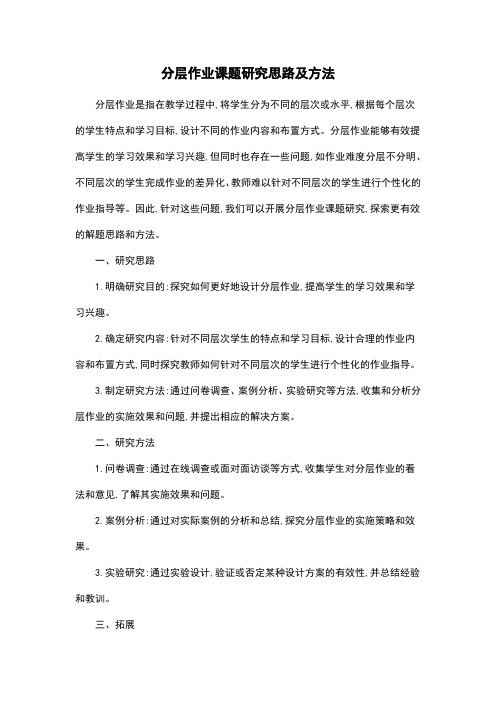 分层作业课题研究思路及方法

分层作业是指在教学过程中，将学生分为不同的层次或水平，根据每个层次的学生特点和学习目标，设计不同的作业内容和布置方式。分层作业能够有效提高学生的学习效果和学习兴趣，但同时也存在一些问题，如作业难度分层不分明、不同层次的学生完成作业的差异化、教师难以针对不同层次的学生进行个性化的作业指导等。因此，针对这些问题，我们可以开展分层作业课题研究，探索更有效的解题思路和方法。

一、研究思路

1. 明确研究目的：探究如何更好地设计分层作业，提高学生的学习效果和学习兴趣。

2. 确定研究内容：针对不同层次学生的特点和学习目标，设计合理的作业内容和布置方式，同时探究教师如何针对不同层次的学生进行个性化的作业指导。

3. 制定研究方法：通过问卷调查、案例分析、实验研究等方法，收集和分析分层作业的实施效果和问题，并提出相应的解决方案。

二、研究方法

1. 问卷调查：通过在线调查或面对面访谈等方式，收集学生对分层作业的看法和意见，了解其实施效果和问题。

2. 案例分析：通过对实际案例的分析和总结，探究分层作业的实施策略和效果。

3. 实验研究：通过实验设计，验证或否定某种设计方案的有效性，并总结经验和教训。

三、拓展